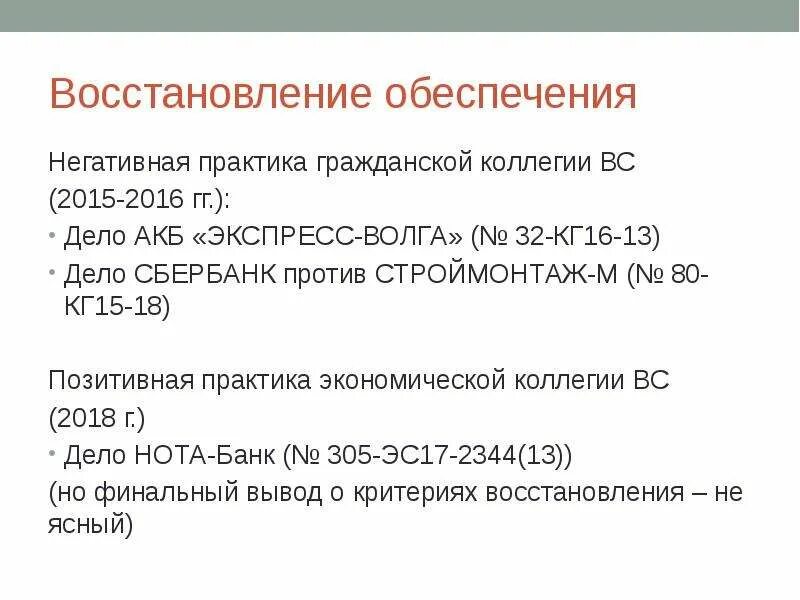 Восстановление обеспечения

Негативная практика гражданской коллегии ВС (2015-2016 гг.):

• Дело АКБ «ЭКСПРЕСС-ВОЛГА» (№ 32-КГ16-13)
• Дело СБЕРБАНК против СТРОЙМОНТАЖ-М (№ 80-КГ15-18)

Позитивная практика экономической коллегии ВС (2018 г.)

• Дело НОТА-Банк (№ 305-ЭС17-2344(13))

(но финальный вывод о критериях восстановления – не ясный)